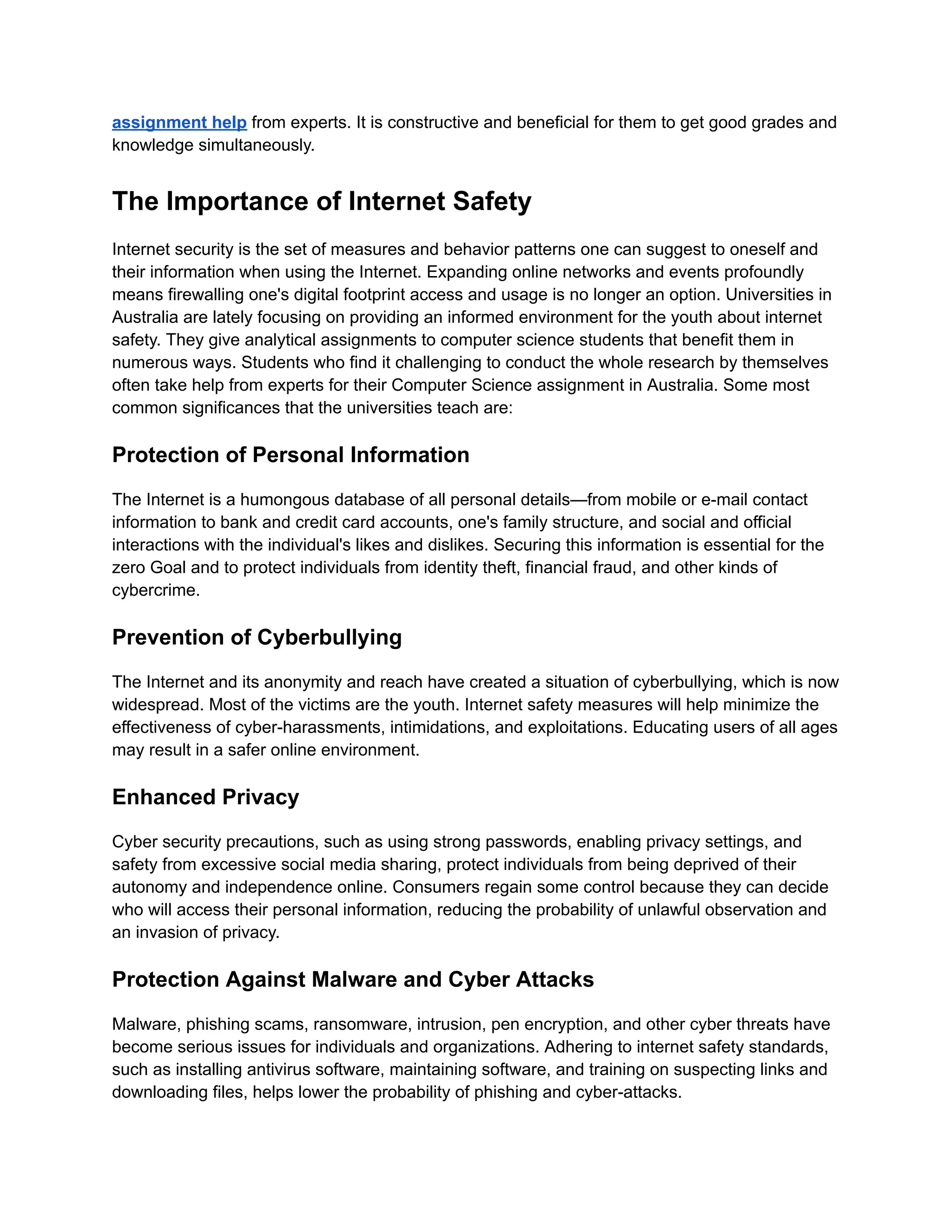 assignment help from experts. It is constructive and beneficial for them to get good grades and knowledge simultaneously.

The Importance of Internet Safety

Internet security is the set of measures and behavior patterns one can suggest to oneself and their information when using the Internet. Expanding online networks and events profoundly means firewalling one's digital footprint access and usage is no longer an option. Universities in Australia are lately focusing on providing an informed environment for the youth about internet safety. They give analytical assignments to computer science students that benefit them in numerous ways. Students who find it challenging to conduct the whole research by themselves often take help from experts for their Computer Science assignment in Australia. Some most common significances that the universities teach are:

Protection of Personal Information

The Internet is a humongous database of all personal details—from mobile or e-mail contact information to bank and credit card accounts, one's family structure, and social and official interactions with the individual's likes and dislikes. Securing this information is essential for the zero Goal and to protect individuals from identity theft, financial fraud, and other kinds of cybercrime.

Prevention of Cyberbullying

The Internet and its anonymity and reach have created a situation of cyberbullying, which is now widespread. Most of the victims are the youth. Internet safety measures will help minimize the effectiveness of cyber-harassments, intimidations, and exploitations. Educating users of all ages may result in a safer online environment.

Enhanced Privacy

Cyber security precautions, such as using strong passwords, enabling privacy settings, and safety from excessive social media sharing, protect individuals from being deprived of their autonomy and independence online. Consumers regain some control because they can decide who will access their personal information, reducing the probability of unlawful observation and an invasion of privacy.

Protection Against Malware and Cyber Attacks

Malware, phishing scams, ransomware, intrusion, pen encryption, and other cyber threats have become serious issues for individuals and organizations. Adhering to internet safety standards, such as installing antivirus software, maintaining software, and training on suspecting links and downloading files, helps lower the probability of phishing and cyber-attacks.